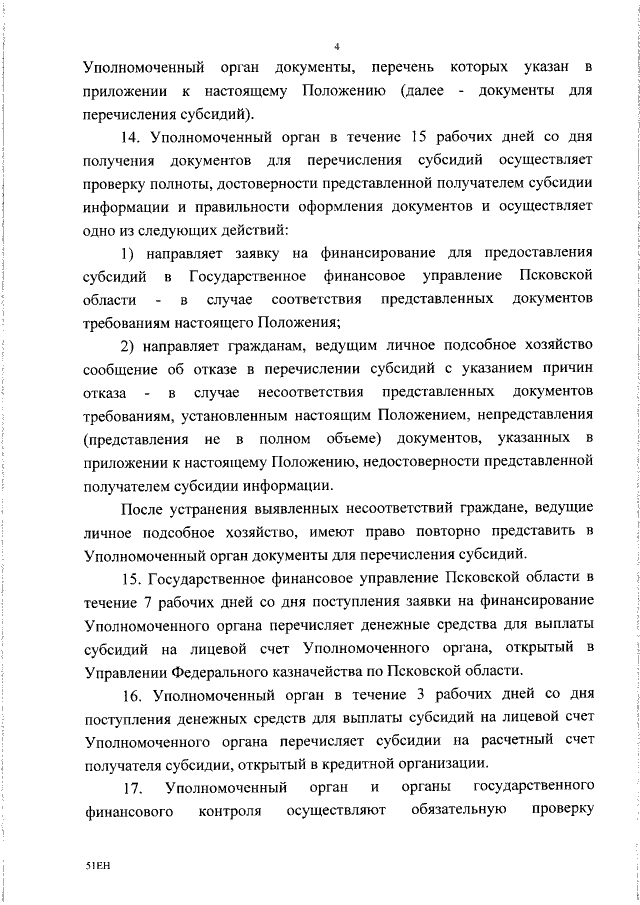 4

Уполномоченный орган документы, перечень которых указан в приложении к настоящему Положению (далее - документы для перечисления субсидий).

14. Уполномоченный орган в течение 15 рабочих дней со дня получения документов для перечисления субсидий осуществляет проверку полноты, достоверности представленной получателем субсидии информации и правильности оформления документов и осуществляет одно из следующих действий:

1) направляет заявку на финансирование для предоставления субсидий в Государственное финансовое управление Псковской области - в случае соответствия представленных документов требованиям настоящего Положения;

2) направляет гражданам, ведущим личное подсобное хозяйство сообщение об отказе в перечислении субсидий с указанием причин отказа - в случае несоответствия представленных документов требованиям, установленным настоящим Положением, непредставления (представления не в полном объеме) документов, указанных в приложении к настоящему Положению, недостоверности представленной получателем субсидии информации.

После устранения выявленных несоответствий граждане, ведущие личное подсобное хозяйство, имеют право повторно представить в Уполномоченный орган документы для перечисления субсидий.

15. Государственное финансовое управление Псковской области в течение 7 рабочих дней со дня поступления заявки на финансирование Уполномоченного органа перечисляет денежные средства для выплаты субсидий на лицевой счет Уполномоченного органа, открытый в Управлении Федерального казначейства по Псковской области.

16. Уполномоченный орган в течение 3 рабочих дней со дня поступления денежных средств для выплаты субсидий на лицевой счет Уполномоченного органа перечисляет субсидии на расчетный счет получателя субсидии, открытый в кредитной организации.

17. Уполномоченный орган и органы государственного финансового контроля осуществляют обязательную проверку

51ЕН